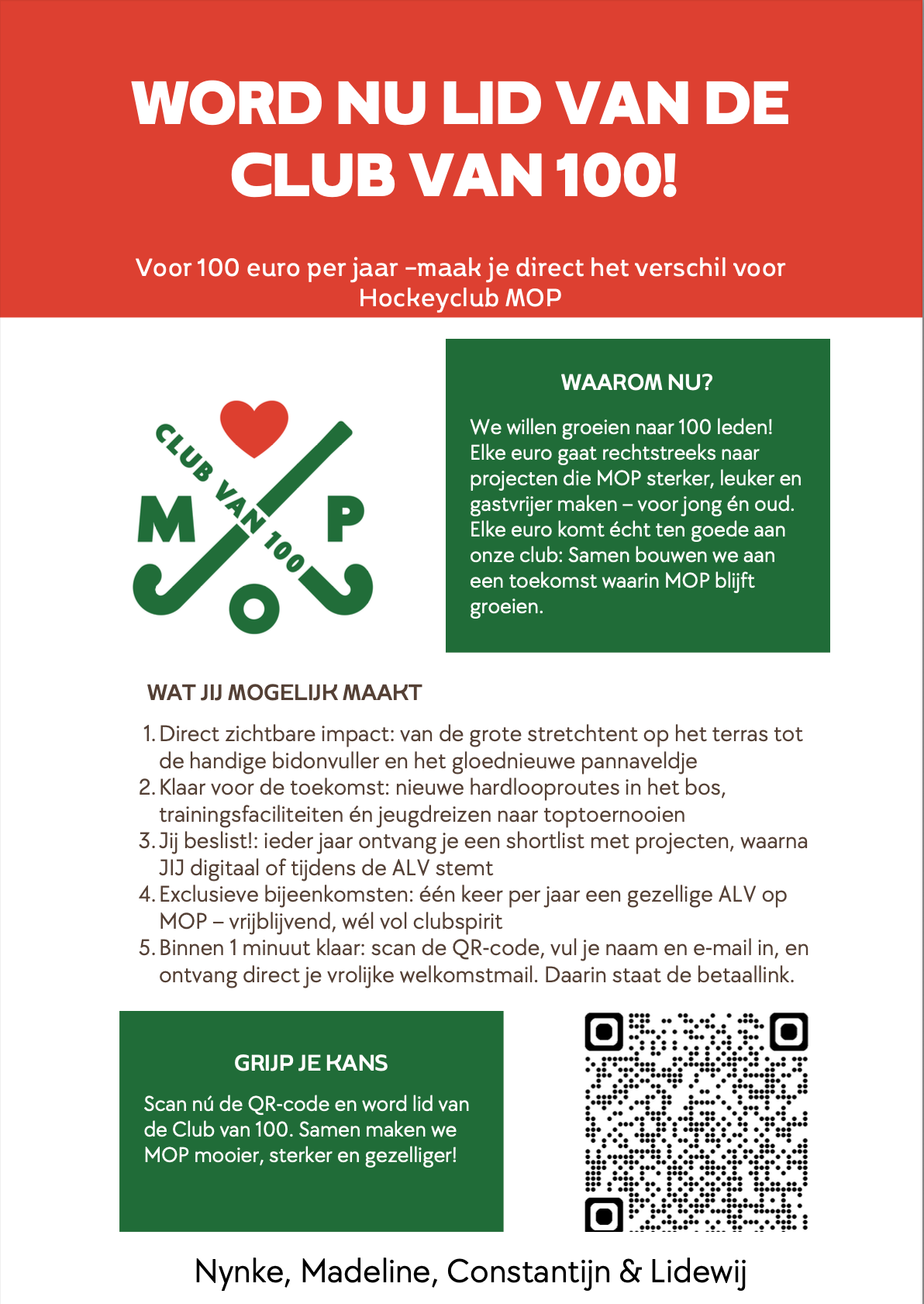 WORD NU LID VAN DE CLUB VAN 100!

Voor 100 euro per jaar -maak je direct het verschil voor Hockeyclub MOP

CLUB VAN 100

M P O

WAAROM NU?

We willen groeien naar 100 leden! Elke euro gaat rechtstreeks naar projecten die MOP sterker, leuker en gastvrijer maken – voor jong én oud. Elke euro komt écht ten goede aan onze club: Samen bouwen we aan een toekomst waarin MOP blijft groeien.

WAT JIJ MOGELIJK MAAKT

1. Direct zichtbare impact: van de grote stretchtent op het terras tot de handige bidonvuller en het gloednieuwe pannaveldje
2. Klaar voor de toekomst: nieuwe hardlooproutes in het bos, trainingsfaciliteiten én jeugdreizen naar toptoernooien
3. Jij beslist!: ieder jaar ontvang je een shortlist met projecten, waarna JIJ digitaal of tijdens de ALV stemt
4. Exclusieve bijeenkomsten: één keer per jaar een gezellige ALV op MOP – vrijblijvend, wél vol clubspirit
5. Binnen 1 minuut klaar: scan de QR-code, vul je naam en e-mail in, en ontvang direct je vrolijke welkomstmail. Daarin staat de betaallink.

GRIJP JE KANS

Scan nú de QR-code en word lid van de Club van 100. Samen maken we MOP mooier, sterker en gezelliger!

Nynke, Madeline, Constantijn & Lidewij